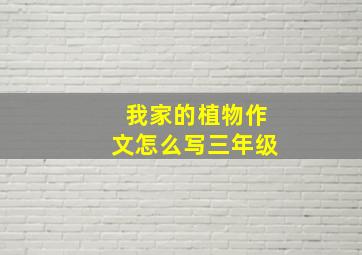 我家的植物作文怎么写三年级